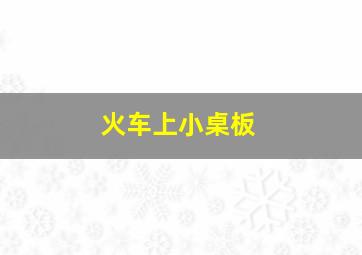 火车上小桌板